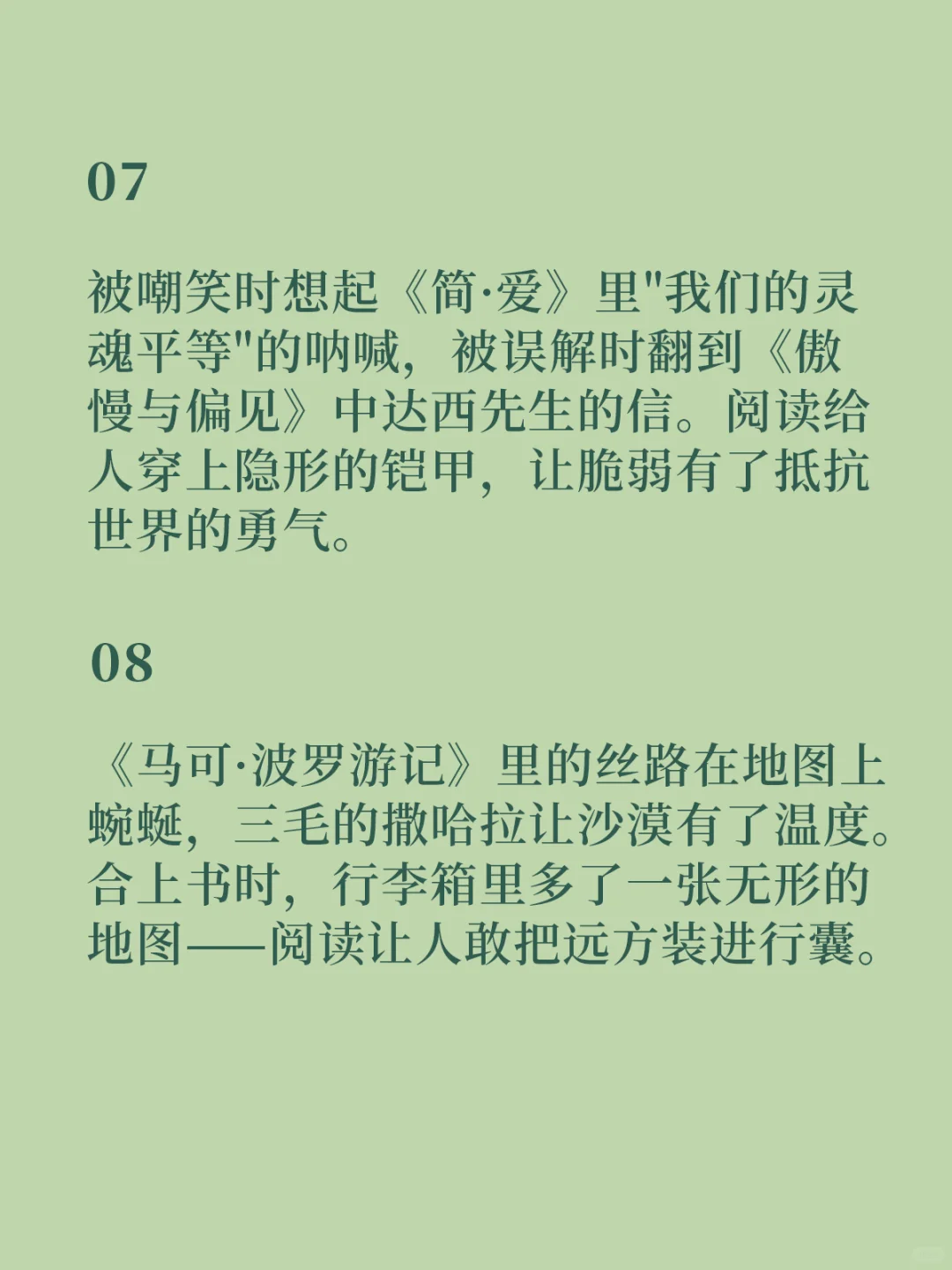 07

被嘲笑时想起《简·爱》里"我们的灵魂平等"的呐喊，被误解时翻到《傲慢与偏见》中达西先生的信。阅读给人穿上隐形的铠甲，让脆弱有了抵抗世界的勇气。

08

《马可·波罗游记》里的丝路在地图上蜿蜒，三毛的撒哈拉让沙漠有了温度。合上书时，行李箱里多了一张无形的地图——阅读让人敢把远方装进行囊。